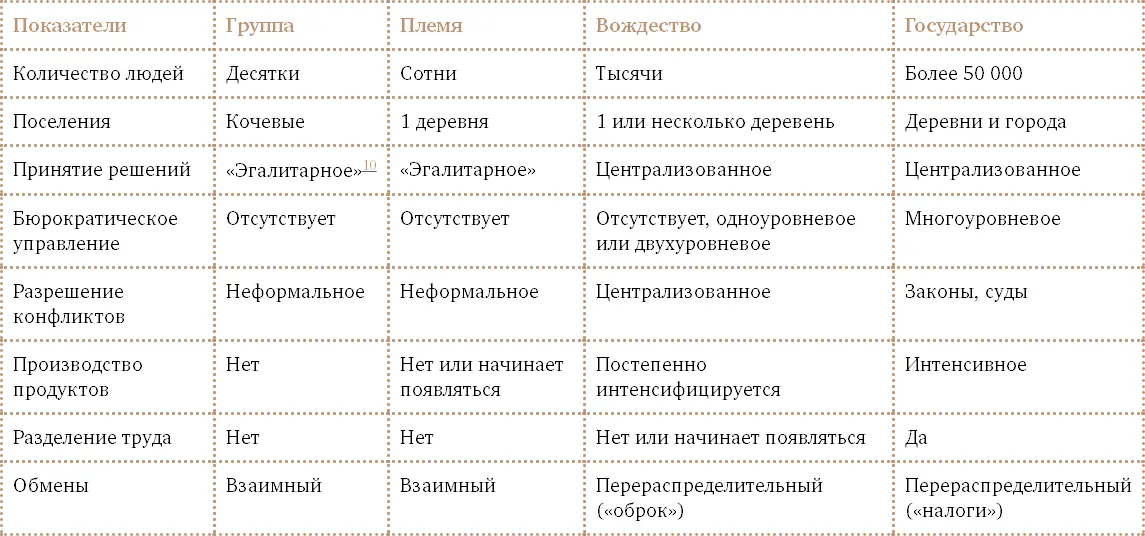 | Показатели | Группа | Племя | Вождество | Государство |
|---|---|---|---|---|
| Количество людей | Десятки | Сотни | Тысячи | Более 50 000 |
| Поселения | Кочевые | 1 деревня | 1 или несколько деревень | Деревни и города |
| Принятие решений | «Эгалитарное»$^{10}$ | «Эгалитарное» | Централизованное | Централизованное |
| Бюрократическое управление | Отсутствует | Отсутствует | Отсутствует, одноуровневое или двухуровневое | Многоуровневое |
| Разрешение конфликтов | Неформальное | Неформальное | Централизованное | Законы, суды |
| Производство продуктов | Нет | Нет или начинает появляться | Постепенно интенсифицируется | Интенсивное |
| Разделение труда | Нет | Нет | Нет или начинает появляться | Да |
| Обмены | Взаимный | Взаимный | Перераспределительный («оброк») | Перераспределительный («налоги») |